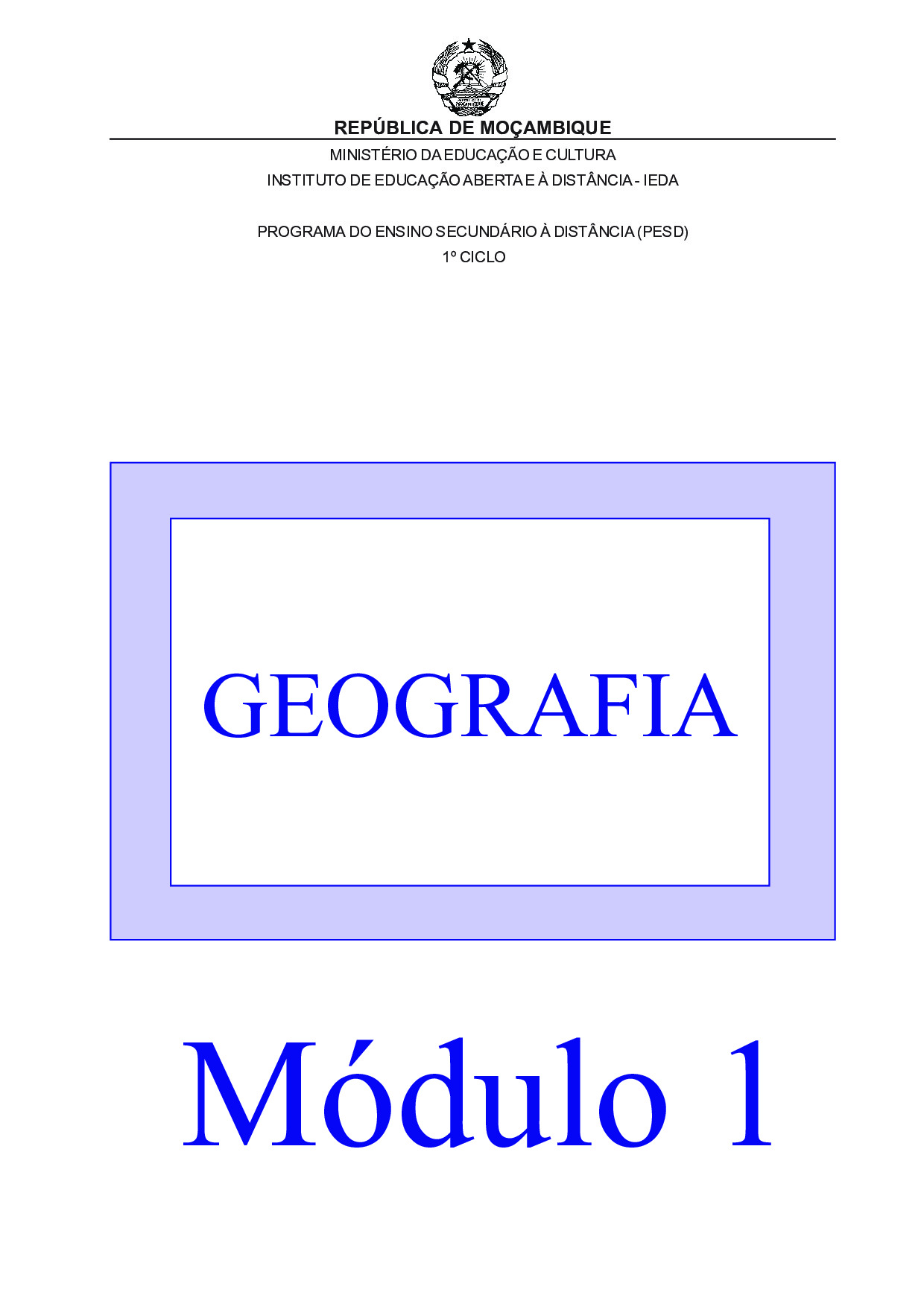 REPÚBLICA DE MOÇAMBIQUE

MINISTÉRIO DA EDUCAÇÃO E CULTURA
INSTITUTO DE EDUCAÇÃO ABERTA E À DISTÂNCIA - IEDA

PROGRAMA DO ENSINO SECUNDÁRIO À DISTÂNCIA (PESD)
1º CICLO

GEOGRAFIA

Módulo 1